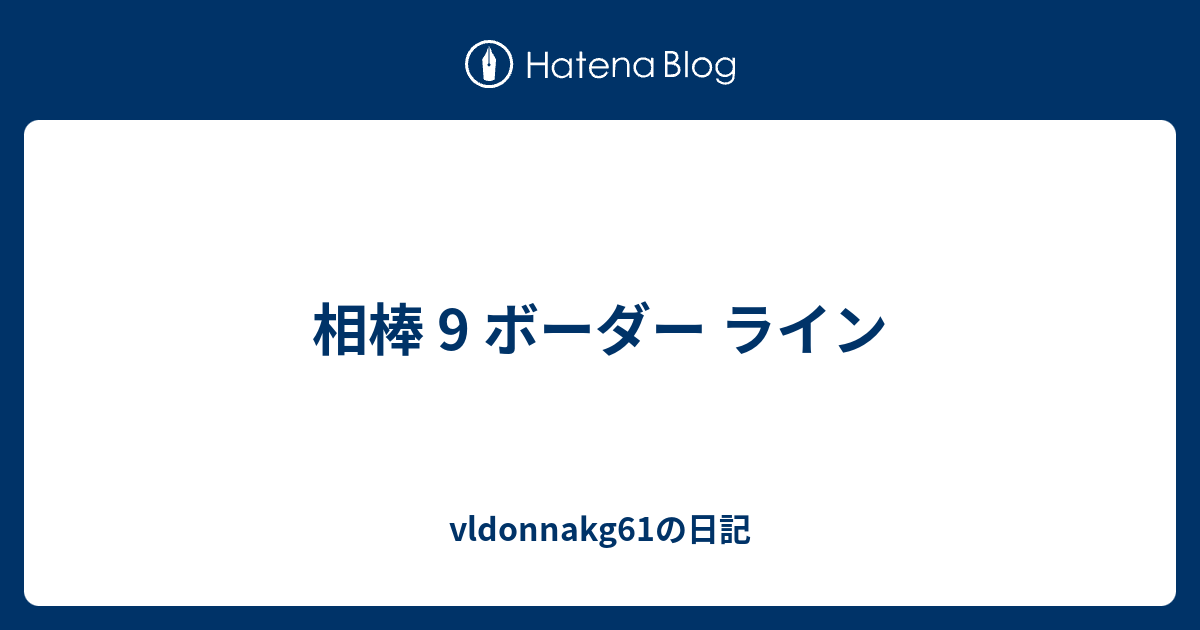 Hatena Blog

相棒 9 ボーダー ライン

vldonnakg61の日記